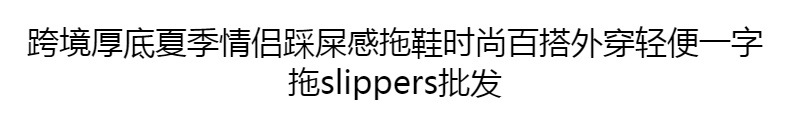 跨境厚底夏季情侣踩屎感拖鞋时尚百搭外穿轻便一字拖slippers批发